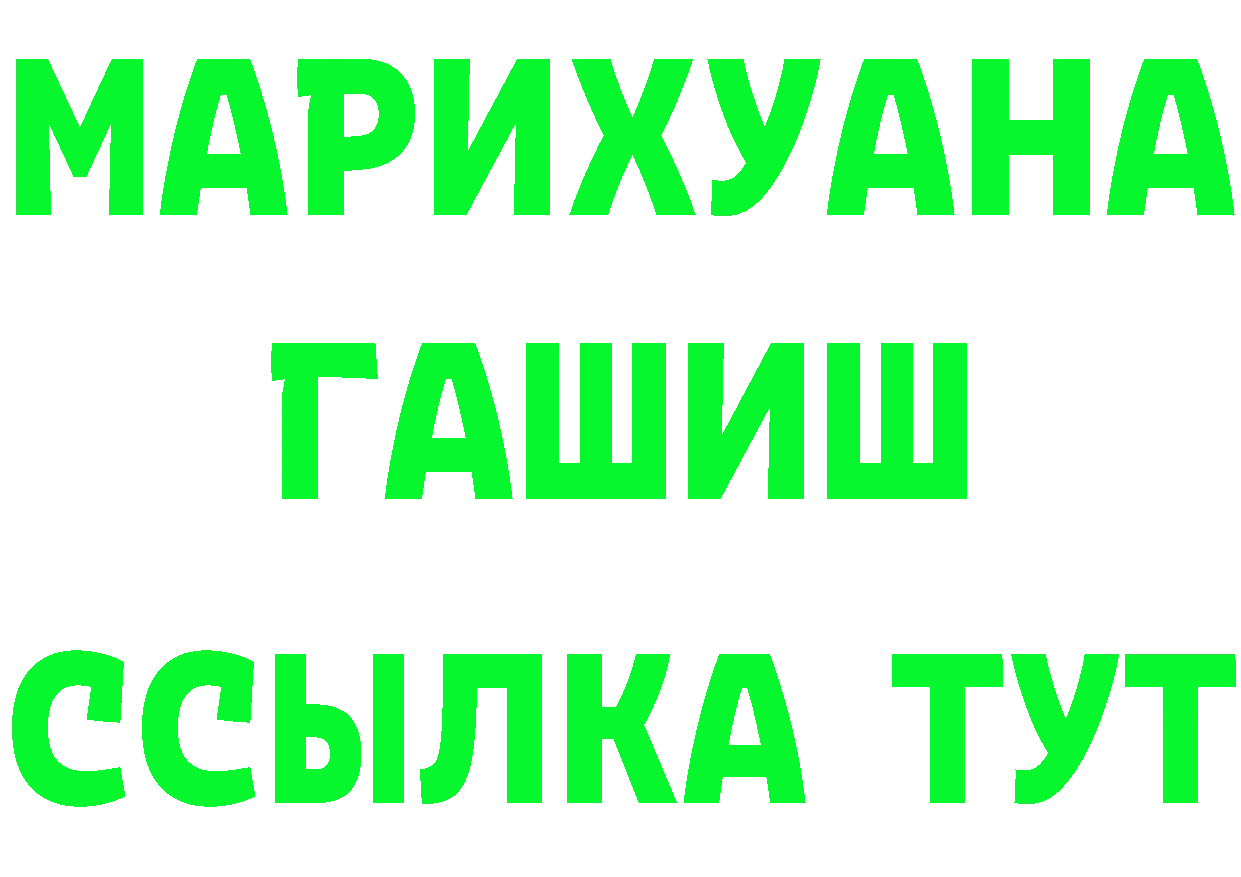 МАРИХУАНА
ГАШИШ
ССЫЛКА ТУТ